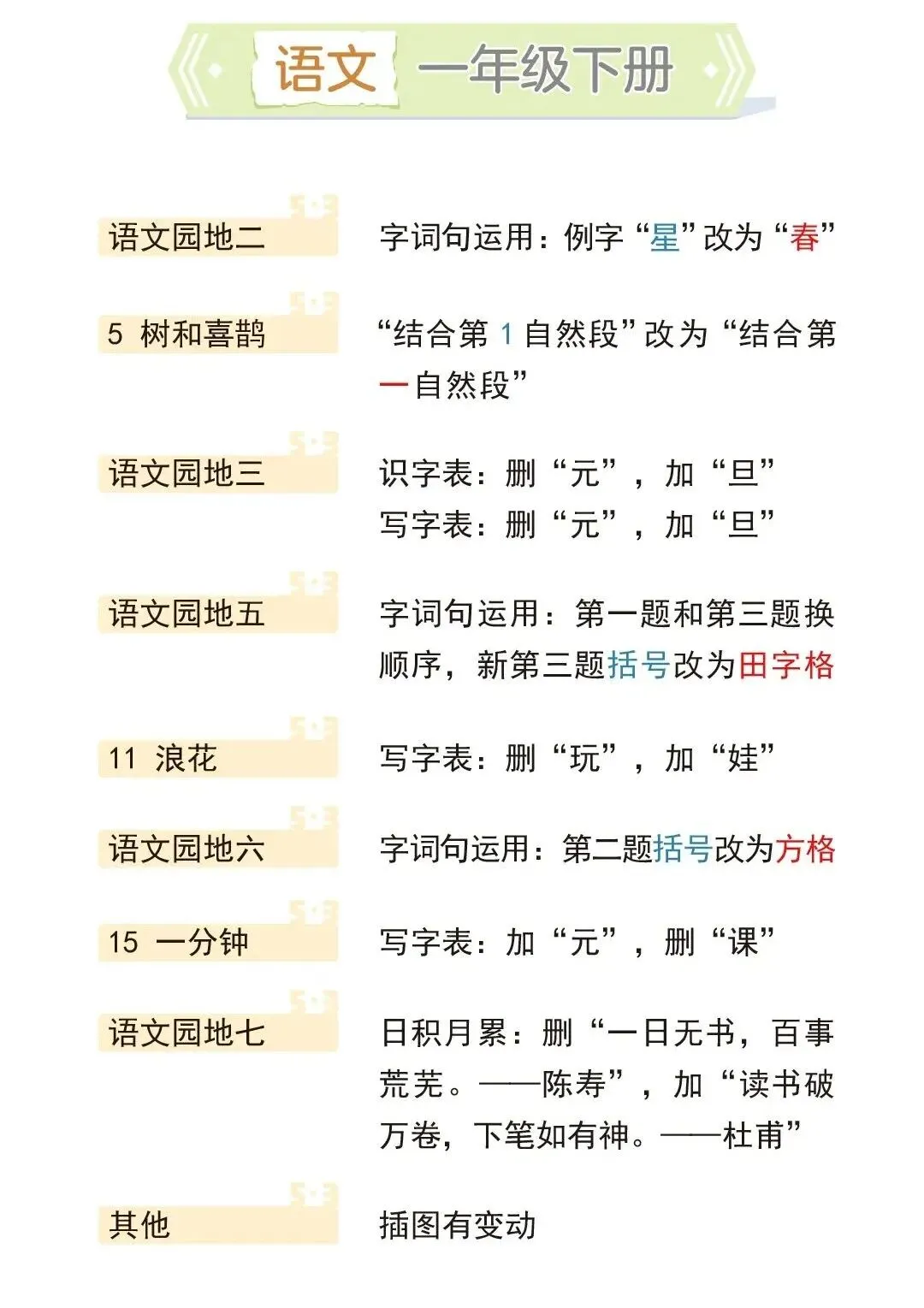 语文 一年级下册

语文园地二
字词句运用：例字“星”改为“春”

5 树和喜鹊
“结合第1自然段”改为“结合第一自然段”

语文园地三
识字表：删“元”，加“旦”
写字表：删“元”，加“旦”

语文园地五
字词句运用：第一题和第三题换顺序，新第三题括号改为田字格

11 浪花
写字表：删“玩”，加“娃”

语文园地六
字词句运用：第二题括号改为方格

15 一分钟
写字表：加“元”，删“课”

语文园地七
日积月累：删“一日无书，百事荒芜。——陈寿”，加“读书破万卷，下笔如有神。——杜甫”

其他
插图有变动